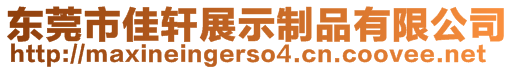 东莞市佳轩展示制品有限公司
http://maxineingerso4.cn.coovee.net